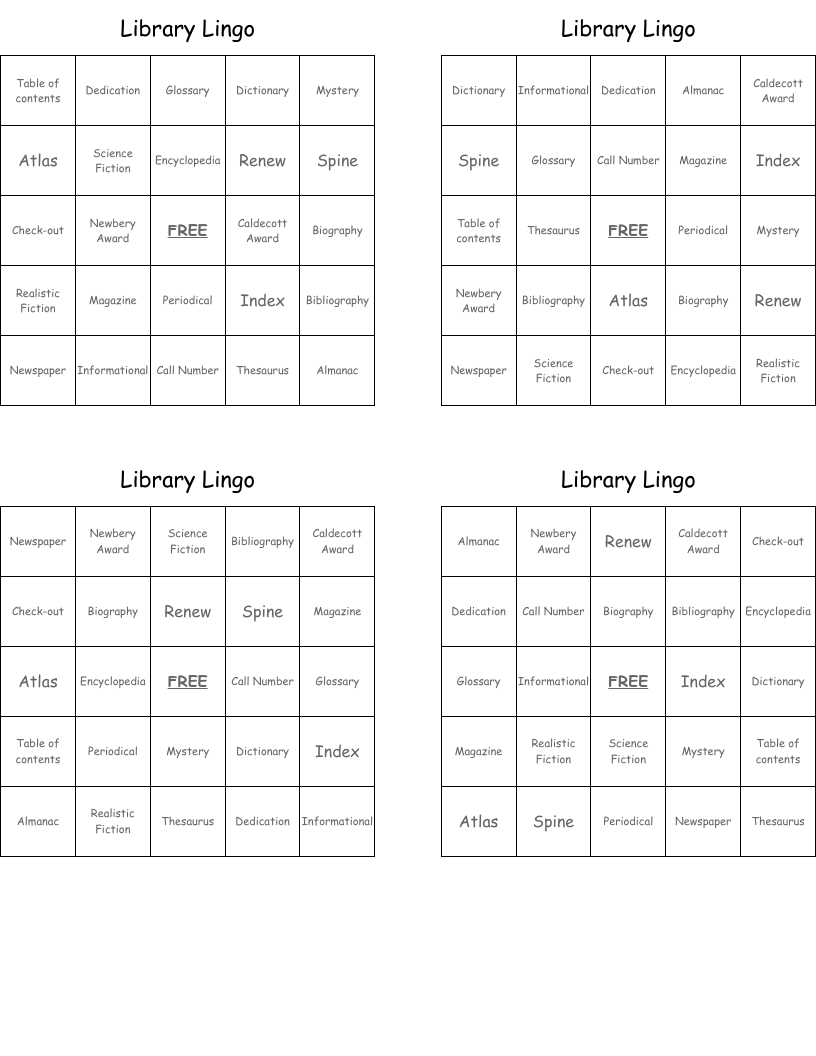 Library Lingo

| Table of contents | Dedication | Glossary | Dictionary | Mystery |
|---|---|---|---|---|
| Atlas | Science Fiction | Encyclopedia | Renew | Spine |
| Check-out | Newbery Award | FREE | Caldecott Award | Biography |
| Realistic Fiction | Magazine | Periodical | Index | Bibliography |
| Newspaper | Informational | Call Number | Thesaurus | Almanac |

Library Lingo

| Dictionary | Informational | Dedication | Almanac | Caldecott Award |
|---|---|---|---|---|
| Spine | Glossary | Call Number | Magazine | Index |
| Table of contents | Thesaurus | FREE | Periodical | Mystery |
| Newbery Award | Bibliography | Atlas | Biography | Renew |
| Newspaper | Science Fiction | Check-out | Encyclopedia | Realistic Fiction |

Library Lingo

| Newspaper | Newbery Award | Science Fiction | Bibliography | Caldecott Award |
|---|---|---|---|---|
| Check-out | Biography | Renew | Spine | Magazine |
| Atlas | Encyclopedia | FREE | Call Number | Glossary |
| Table of contents | Periodical | Mystery | Dictionary | Index |
| Almanac | Realistic Fiction | Thesaurus | Dedication | Informational |

Library Lingo

| Almanac | Newbery Award | Renew | Caldecott Award | Check-out |
|---|---|---|---|---|
| Dedication | Call Number | Biography | Bibliography | Encyclopedia |
| Glossary | Informational | FREE | Index | Dictionary |
| Magazine | Realistic Fiction | Science Fiction | Mystery | Table of contents |
| Atlas | Spine | Periodical | Newspaper | Thesaurus |